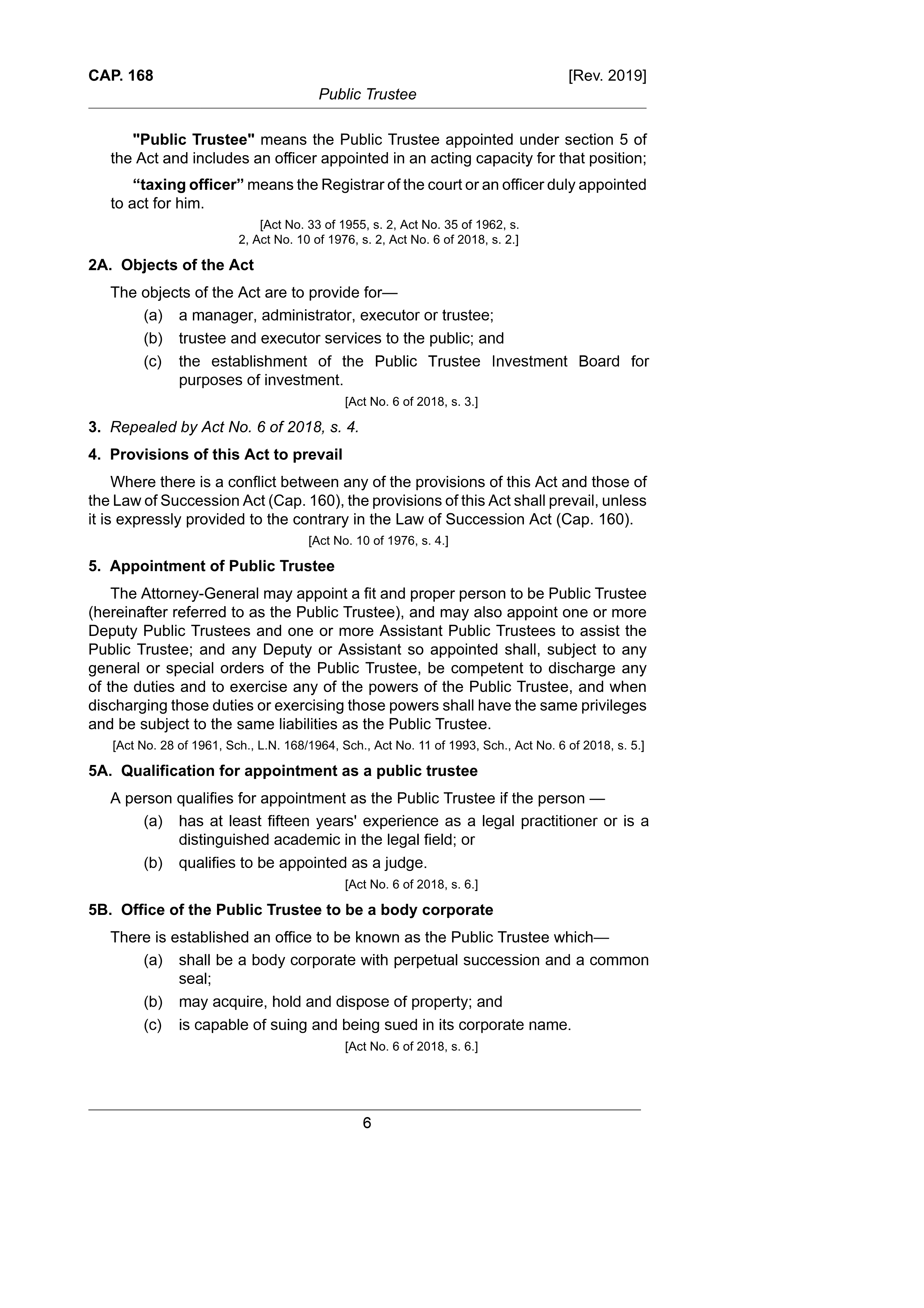 CAP. 168 [Rev. 2019]

Public Trustee

"Public Trustee" means the Public Trustee appointed under section 5 of the Act and includes an officer appointed in an acting capacity for that position;

“taxing officer” means the Registrar of the court or an officer duly appointed to act for him.

[Act No. 33 of 1955, s. 2, Act No. 35 of 1962, s. 2, Act No. 10 of 1976, s. 2, Act No. 6 of 2018, s. 2.]

2A. Objects of the Act

The objects of the Act are to provide for—

(a) a manager, administrator, executor or trustee;

(b) trustee and executor services to the public; and

(c) the establishment of the Public Trustee Investment Board for purposes of investment.

[Act No. 6 of 2018, s. 3.]

3. Repealed by Act No. 6 of 2018, s. 4.

4. Provisions of this Act to prevail

Where there is a conflict between any of the provisions of this Act and those of the Law of Succession Act (Cap. 160), the provisions of this Act shall prevail, unless it is expressly provided to the contrary in the Law of Succession Act (Cap. 160).

[Act No. 10 of 1976, s. 4.]

5. Appointment of Public Trustee

The Attorney-General may appoint a fit and proper person to be Public Trustee (hereinafter referred to as the Public Trustee), and may also appoint one or more Deputy Public Trustees and one or more Assistant Public Trustees to assist the Public Trustee; and any Deputy or Assistant so appointed shall, subject to any general or special orders of the Public Trustee, be competent to discharge any of the duties and to exercise any of the powers of the Public Trustee, and when discharging those duties or exercising those powers shall have the same privileges and be subject to the same liabilities as the Public Trustee.

[Act No. 28 of 1961, Sch., L.N. 168/1964, Sch., Act No. 11 of 1993, Sch., Act No. 6 of 2018, s. 5.]

5A. Qualification for appointment as a public trustee

A person qualifies for appointment as the Public Trustee if the person —

(a) has at least fifteen years' experience as a legal practitioner or is a distinguished academic in the legal field; or

(b) qualifies to be appointed as a judge.

[Act No. 6 of 2018, s. 6.]

5B. Office of the Public Trustee to be a body corporate

There is established an office to be known as the Public Trustee which—

(a) shall be a body corporate with perpetual succession and a common seal;

(b) may acquire, hold and dispose of property; and

(c) is capable of suing and being sued in its corporate name.

[Act No. 6 of 2018, s. 6.]

6